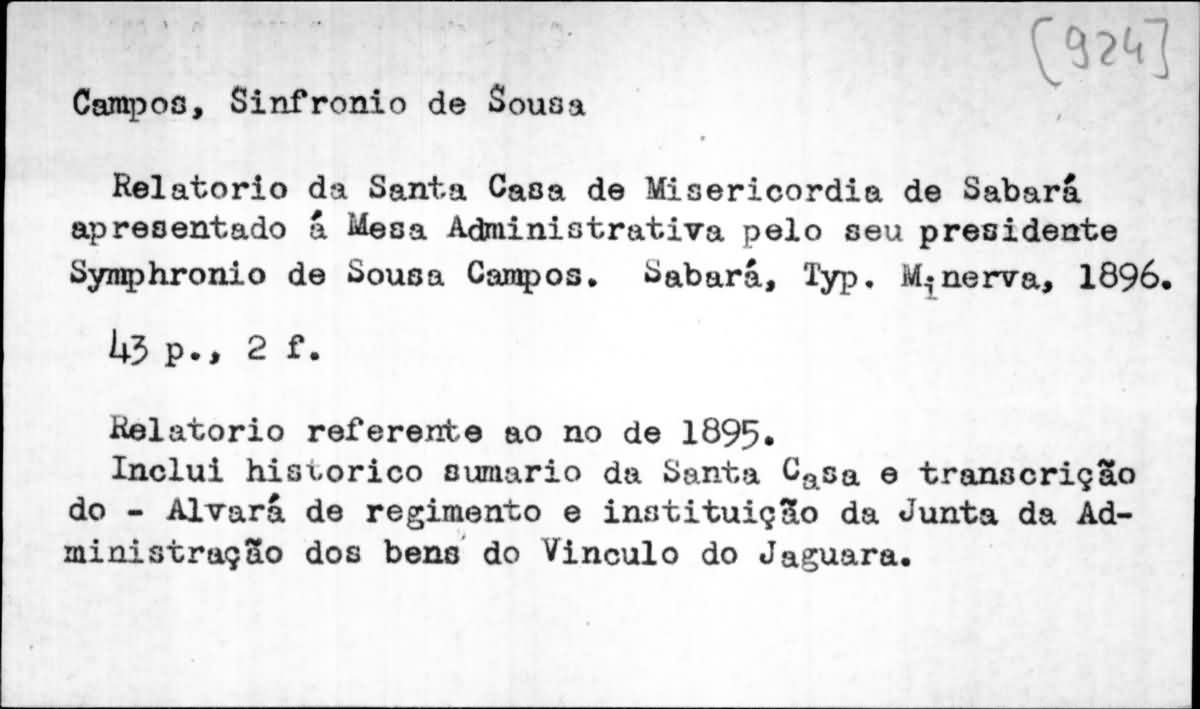 [924]

Campos, Sinfronio de Sousa

Relatorio da Santa Casa de Misericordia de Sabará apresentado á Mesa Administrativa pelo seu presidente Symphronio de Sousa Campos. Sabará, Typ. Minerva, 1896.

43 p., 2 f.

Relatorio referente ao no de 1895.
Inclui historico sumario da Santa Casa e transcrição do - Alvará de regimento e instituição da Junta da Administração dos bens do Vinculo do Jaguara.